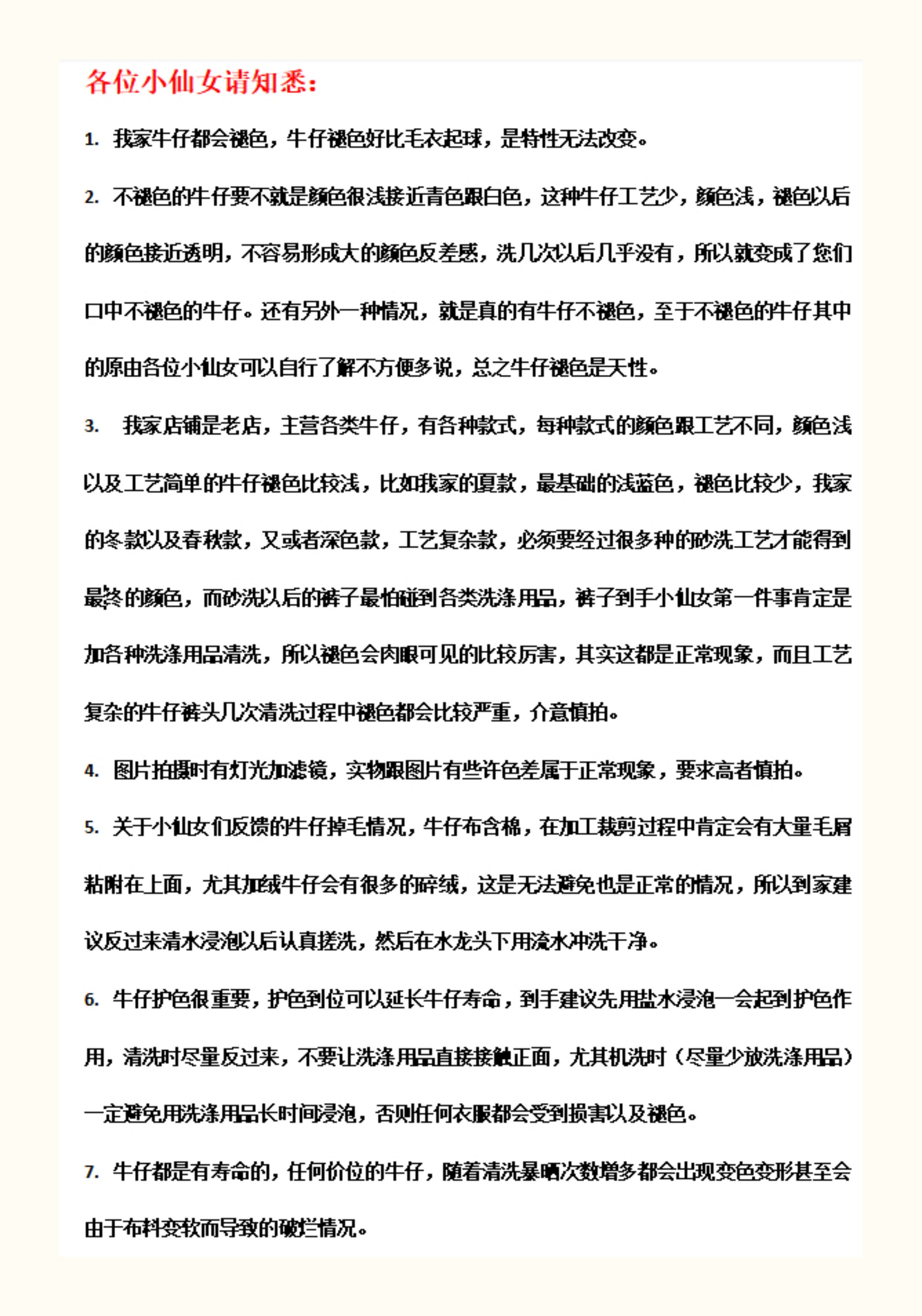 各位小仙女请知悉：

1. 我家牛仔都会褪色，牛仔褪色好比毛衣起球，是特性无法改变。

2. 不褪色的牛仔要不就是颜色很浅接近青色跟白色，这种牛仔工艺少，颜色浅，褪色以后的颜色接近透明，不容易形成大的颜色反差感，洗几次以后几乎没有，所以就变成了您们口中不褪色的牛仔。还有另外一种情况，就是真的有牛仔不褪色，至于不褪色的牛仔其中的原由各位小仙女可以自行了解不方便多说，总之牛仔褪色是天性。

3. 我家店铺是老店，主营各类牛仔，有各种款式，每种款式的颜色跟工艺不同，颜色浅以及工艺简单的牛仔褪色比较浅，比如我家的夏款，最基础的浅蓝色，褪色比较少，我家的冬款以及春秋款，又或者深色款，工艺复杂款，必须要经过很多种的砂洗工艺才能得到最终的颜色，而砂洗以后的裤子最怕碰到各类洗涤用品，裤子到手小仙女第一件事肯定是加各种洗涤用品清洗，所以褪色会肉眼可见的比较厉害，其实这都是正常现象，而且工艺复杂的牛仔裤头几次清洗过程中褪色都会比较严重，介意慎拍。

4. 图片拍摄时有灯光加滤镜，实物跟图片有些许色差属于正常现象，要求高者慎拍。

5. 关于小仙女们反馈的牛仔掉毛情况，牛仔布含棉，在加工裁剪过程中肯定会有大量毛屑粘附在上面，尤其加绒牛仔会有很多的碎绒，这是无法避免也是正常的情况，所以到家建议反过来清水浸泡以后认真搓洗，然后在水龙头下用流水冲洗干净。

6. 牛仔护色很重要，护色到位可以延长牛仔寿命，到手建议先用盐水浸泡一会起到护色作用，清洗时尽量反过来，不要让洗涤用品直接接触正面，尤其机洗时（尽量少放洗涤用品）一定避免用洗涤用品长时间浸泡，否则任何衣服都会受到损害以及褪色。

7. 牛仔都是有寿命的，任何价位的牛仔，随着清洗暴晒次数增多都会出现变色变形甚至会由于布料变软而导致的破烂情况。